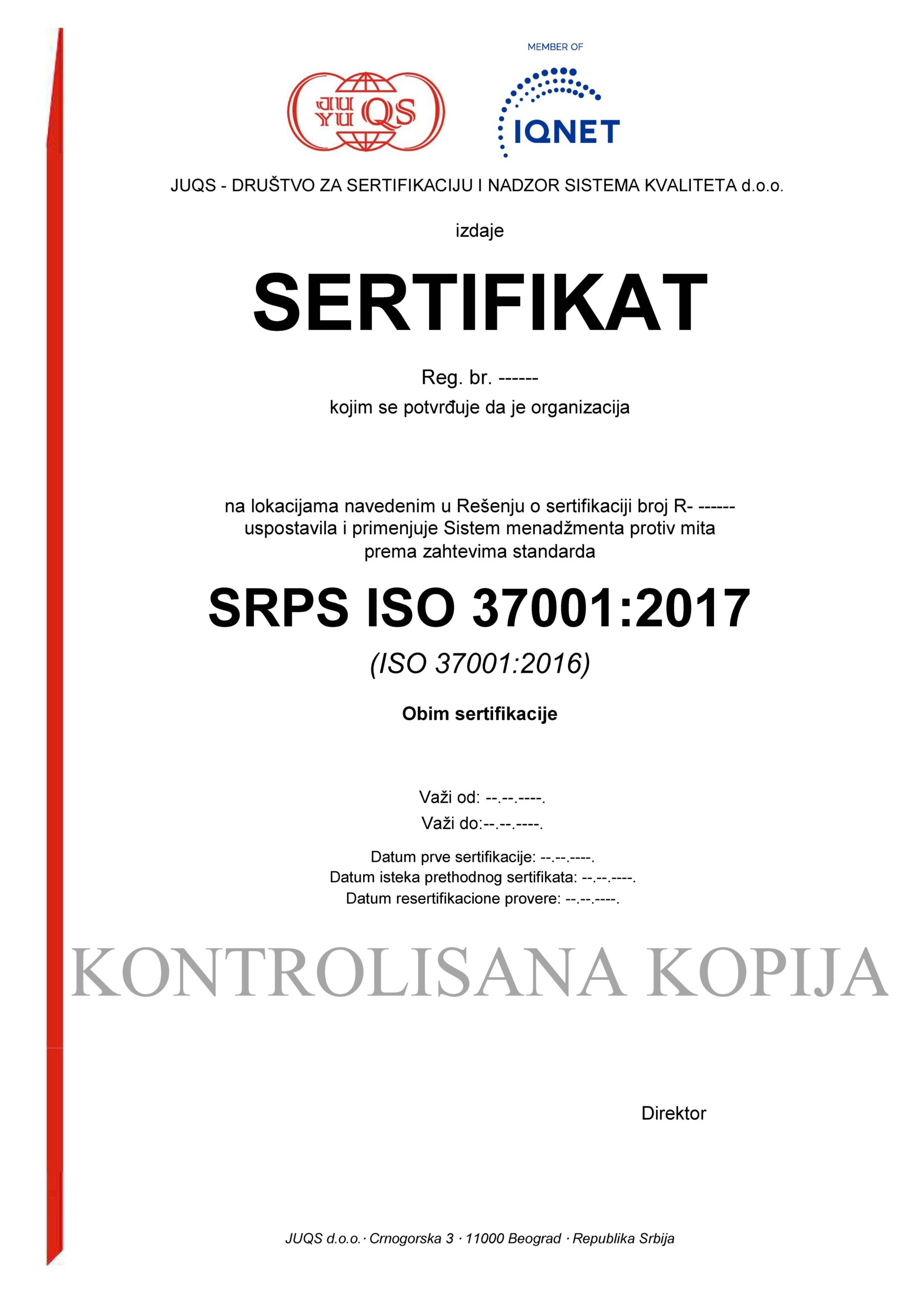 JU YU QS

MEMBER OF

IQNET

JUQS - DRUŠTVO ZA SERTIFIKACIJU I NADZOR SISTEMA KVALITETA d.o.o.

izdaje

SERTIFIKAT

Reg. br. ------
kojim se potvrđuje da je organizacija

na lokacijama navedenim u Rešenju o sertifikaciji broj R- ------
uspostavila i primenjuje Sistem menadžmenta protiv mita
prema zahtevima standarda

SRPS ISO 37001:2017

(ISO 37001:2016)

Obim sertifikacije

Važi od: --.--.----.
Važi do:--.--.----.

Datum prve sertifikacije: --.--.----.
Datum isteka prethodnog sertifikata: --.--.----.
Datum resertifikacione provere: --.--.----.

KONTROLISANA KOPIJA

Direktor

JUQS d.o.o.· Crnogorska 3 · 11000 Beograd · Republika Srbija